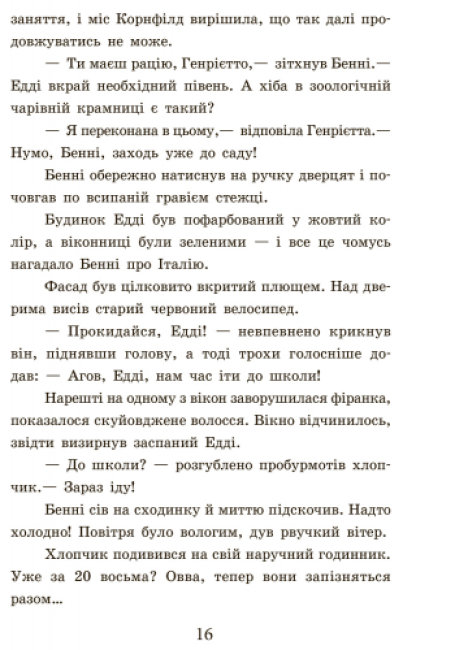 заняття, і міс Корнфілд вирішила, що так далі продовжуватись не може.

— Ти маєш рацію, Генрієтто,— зітхнув Бенні.— Едді вкрай необхідний півень. А хіба в зоологічній чарівній крамниці є такий?

— Я переконана в цьому,— відповіла Генрієтта.— Нумо, Бенні, заходь уже до саду!

Бенні обережно натиснув на ручку дверцят і почовгав по всипаній гравієм стежці.

Будинок Едді був пофарбований у жовтий колір, а віконниці були зеленими — і все це чомусь нагадало Бенні про Італію.

Фасад був цілковито вкритий плющем. Над дверима висів старий червоний велосипед.

— Прокидайся, Едді! — невпевнено крикнув він, піднявши голову, а тоді трохи голосніше додав: — Агов, Едді, нам час іти до школи!

Нарешті на одному з вікон заворушилася фіранка, показалося скуйовджене волосся. Вікно відчинилось, звідти визирнув заспаний Едді.

— До школи? — розгублено пробурмотів хлопчик.— Зараз іду!

Бенні сів на сходинку й миттю підскочив. Надто холодно! Повітря було вологим, дув рвучкий вітер.

Хлопчик подивився на свій наручний годинник. Уже за 20 восьма? Овва, тепер вони запізняться разом...

16